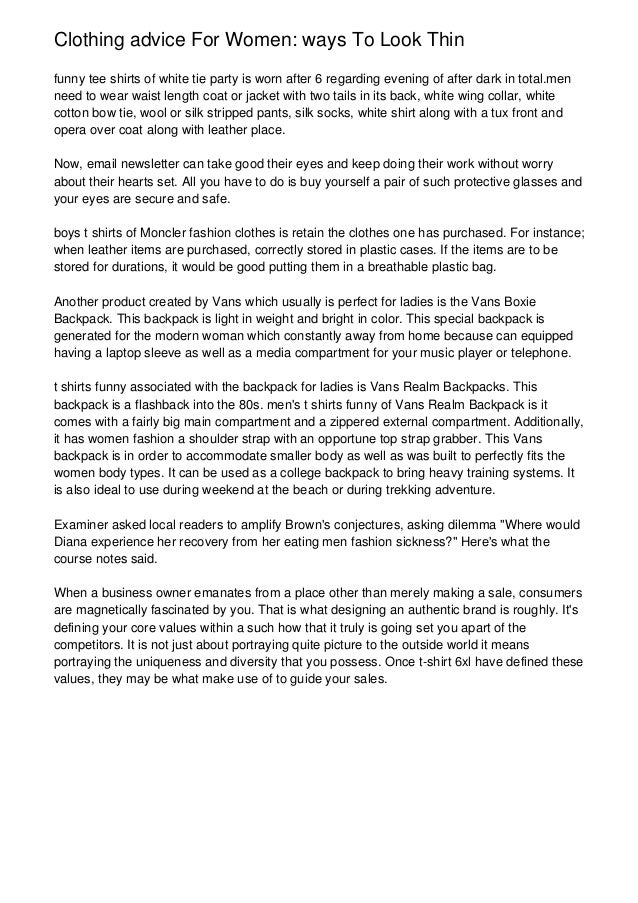 Clothing advice For Women: ways To Look Thin

funny tee shirts of white tie party is worn after 6 regarding evening of after dark in total.men need to wear waist length coat or jacket with two tails in its back, white wing collar, white cotton bow tie, wool or silk stripped pants, silk socks, white shirt along with a tux front and opera over coat along with leather place.

Now, email newsletter can take good their eyes and keep doing their work without worry about their hearts set. All you have to do is buy yourself a pair of such protective glasses and your eyes are secure and safe.

boys t shirts of Moncler fashion clothes is retain the clothes one has purchased. For instance; when leather items are purchased, correctly stored in plastic cases. If the items are to be stored for durations, it would be good putting them in a breathable plastic bag.

Another product created by Vans which usually is perfect for ladies is the Vans Boxie Backpack. This backpack is light in weight and bright in color. This special backpack is generated for the modern woman which constantly away from home because can equipped having a laptop sleeve as well as a media compartment for your music player or telephone.

t shirts funny associated with the backpack for ladies is Vans Realm Backpacks. This backpack is a flashback into the 80s. men's t shirts funny of Vans Realm Backpack is it comes with a fairly big main compartment and a zippered external compartment. Additionally, it has women fashion a shoulder strap with an opportune top strap grabber. This Vans backpack is in order to accommodate smaller body as well as was built to perfectly fits the women body types. It can be used as a college backpack to bring heavy training systems. It is also ideal to use during weekend at the beach or during trekking adventure.

Examiner asked local readers to amplify Brown's conjectures, asking dilemma "Where would Diana experience her recovery from her eating men fashion sickness?" Here's what the course notes said.

When a business owner emanates from a place other than merely making a sale, consumers are magnetically fascinated by you. That is what designing an authentic brand is roughly. It's defining your core values within a such how that it truly is going set you apart of the competitors. It is not just about portraying quite picture to the outside world it means portraying the uniqueness and diversity that you possess. Once t-shirt 6xl have defined these values, they may be what make use of to guide your sales.